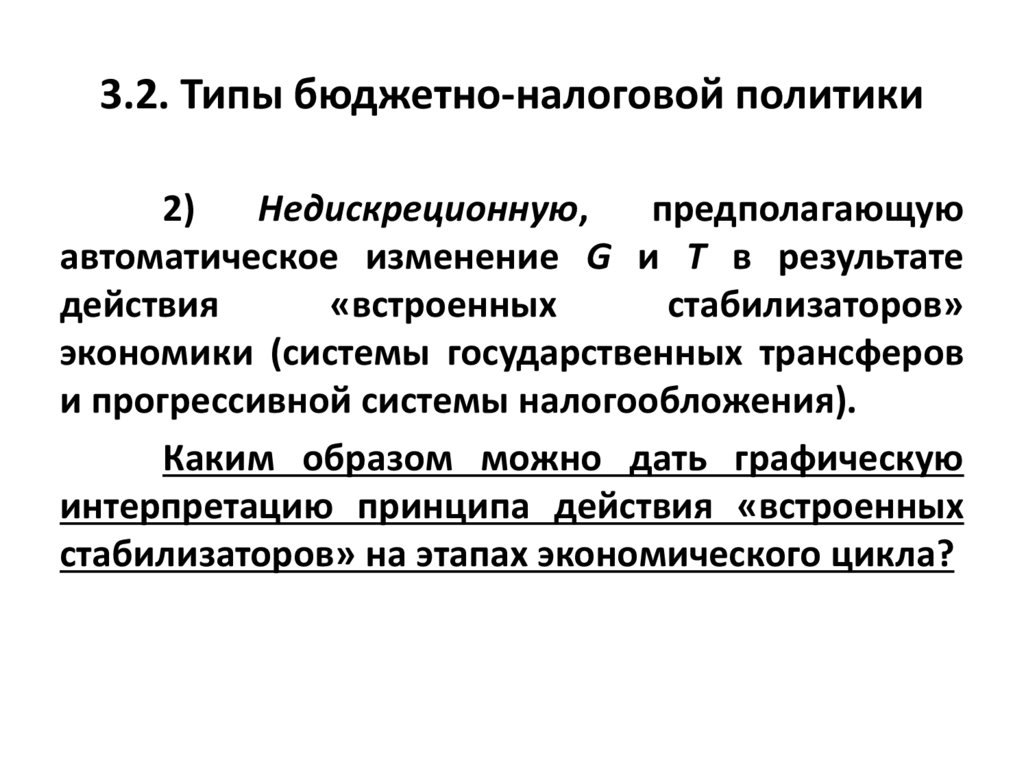 3.2. Типы бюджетно-налоговой политики

2) Недискреционную, предполагающую автоматическое изменение $G$ и $T$ в результате действия «встроенных стабилизаторов» экономики (системы государственных трансферов и прогрессивной системы налогообложения).

Каким образом можно дать графическую интерпретацию принципа действия «встроенных стабилизаторов» на этапах экономического цикла?